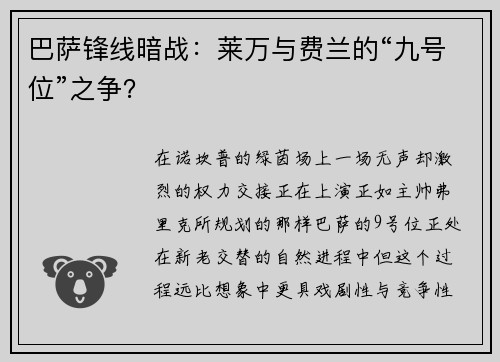 巴萨锋线暗战：莱万与费兰的“九号位”之争？

在诺坎普的绿茵场上一场无声却激烈的权力交接正在上演正如主帅弗里克所规划的那样巴萨的9号位正处在新老交替的自然进程中但这个过程远比想象中更具戏剧性与竞争性